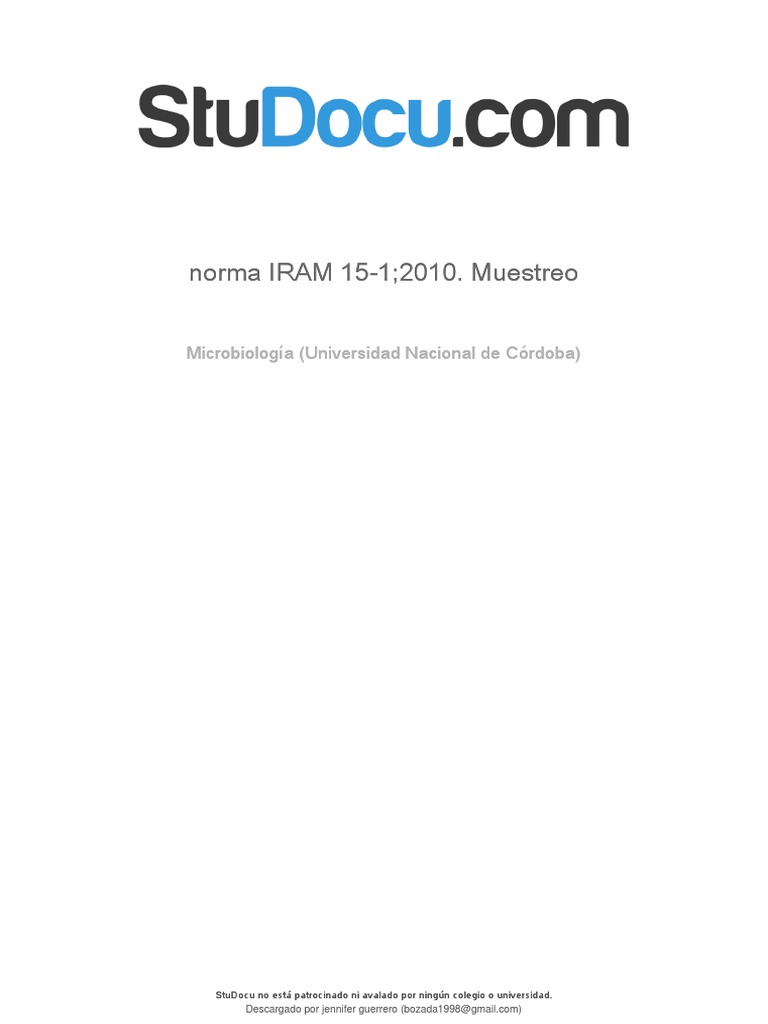 StuDocu.com

norma IRAM 15-1;2010. Muestreo

Microbiología (Universidad Nacional de Córdoba)

StuDocu no está patrocinado ni avalado por ningún colegio o universidad.
Descargado por jennifer guerrero (bozada1998@gmail.com)